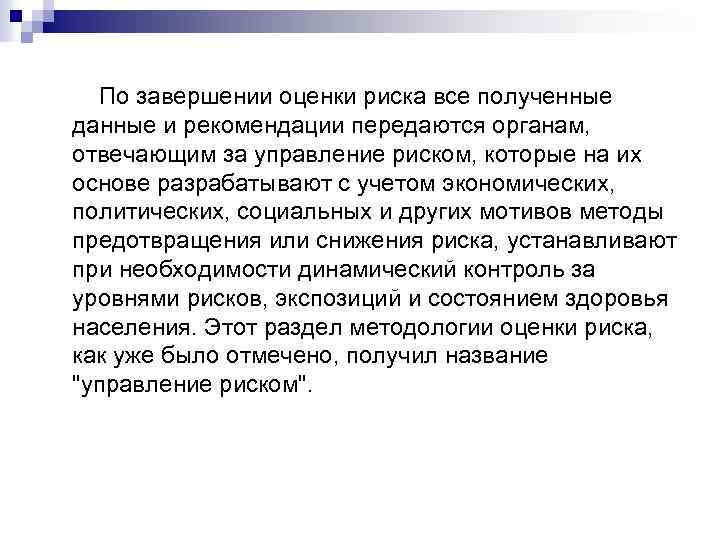 По завершении оценки риска все полученные данные и рекомендации передаются органам, отвечающим за управление риском, которые на их основе разрабатывают с учетом экономических, политических, социальных и других мотивов методы предотвращения или снижения риска, устанавливают при необходимости динамический контроль за уровнями рисков, экспозиций и состоянием здоровья населения. Этот раздел методологии оценки риска, как уже было отмечено, получил название "управление риском".